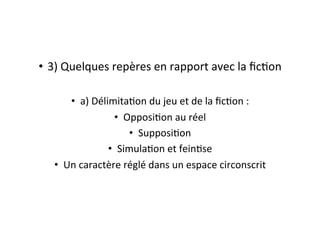 • 3) Quelques repères en rapport avec la fiction

• a) Délimitation du jeu et de la fiction :
• Opposition au réel
• Supposition
• Simulation et feintise
• Un caractère réglé dans un espace circonscrit